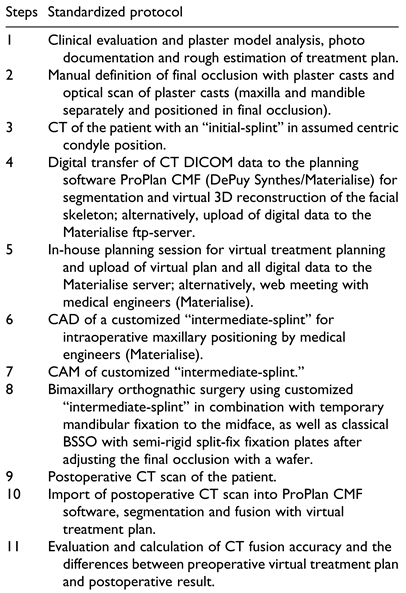 | Steps | Standardized protocol |
|---|---|
| 1 | Clinical evaluation and plaster model analysis, photo documentation and rough estimation of treatment plan. |
| 2 | Manual definition of final occlusion with plaster casts and optical scan of plaster casts (maxilla and mandible separately and positioned in final occlusion). |
| 3 | CT of the patient with an "initial-splint" in assumed centric condyle position. |
| 4 | Digital transfer of CT DICOM data to the planning software ProPlan CMF (DePuy Synthes/Materialise) for segmentation and virtual 3D reconstruction of the facial skeleton; alternatively, upload of digital data to the Materialise ftp-server. |
| 5 | In-house planning session for virtual treatment planning and upload of virtual plan and all digital data to the Materialise server; alternatively, web meeting with medical engineers (Materialise). |
| 6 | CAD of a customized "intermediate-splint" for intraoperative maxillary positioning by medical engineers (Materialise). |
| 7 | CAM of customized "intermediate-splint." |
| 8 | Bimaxillary orthognathic surgery using customized "intermediate-splint" in combination with temporary mandibular fixation to the midface, as well as classical BSSO with semi-rigid split-fix fixation plates after adjusting the final occlusion with a wafer. |
| 9 | Postoperative CT scan of the patient. |
| 10 | Import of postoperative CT scan into ProPlan CMF software, segmentation and fusion with virtual treatment plan. |
| 11 | Evaluation and calculation of CT fusion accuracy and the differences between preoperative virtual treatment plan and postoperative result. |